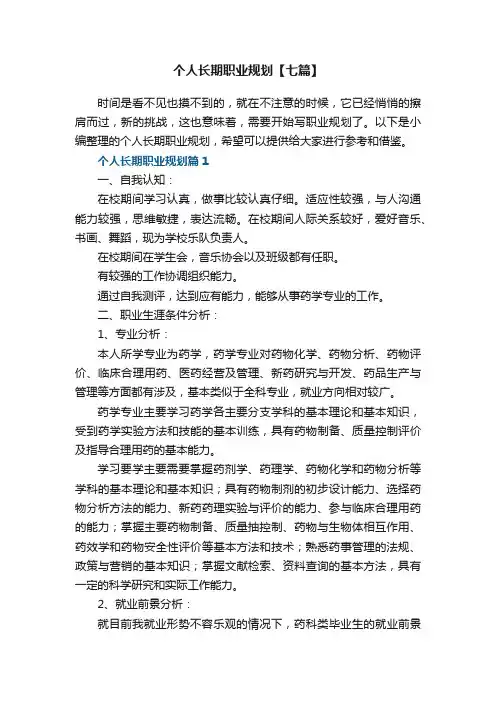 个人长期职业规划【七篇】

时间是看不见也摸不到的，就在不注意的时候，它已经悄悄的擦肩而过，新的挑战，这也意味着，需要开始写职业规划了。以下是小编整理的个人长期职业规划，希望可以提供给大家进行参考和借鉴。

个人长期职业规划篇1

一、自我认知：

在校期间学习认真，做事比较认真仔细。适应性较强，与人沟通能力较强，思维敏捷，表达流畅。在校期间人际关系较好，爱好音乐、书画、舞蹈，现为学校乐队负责人。

在校期间在学生会，音乐协会以及班级都有任职。

有较强的工作协调组织能力。

通过自我测评，达到应有能力，能够从事药学专业的工作。

二、职业生涯条件分析：

1、专业分析：

本人所学专业为药学，药学专业对药物化学、药物分析、药物评价、临床合理用药、医药经营及管理、新药研究与开发、药品生产与管理等方面都有涉及，基本类似于全科专业，就业方向相对较广。

药学专业主要学习药学各主要分支学科的基本理论和基本知识，受到药学实验方法和技能的基本训练，具有药物制备、质量控制评价及指导合理用药的基本能力。

学习要学主要需要掌握药剂学、药理学、药物化学和药物分析等学科的基本理论和基本知识；具有药物制剂的初步设计能力、选择药物分析方法的能力、新药药理实验与评价的能力、参与临床合理用药的能力；掌握主要药物制备、质量抽控制、药物与生物体相互作用、药效学和药物安全性评价等基本方法和技术；熟悉药事管理的法规、政策与营销的基本知识；掌握文献检索、资料查询的基本方法，具有一定的科学研究和实际工作能力。

2、就业前景分析：

就目前我就业形势不容乐观的情况下，药科类毕业生的就业前景